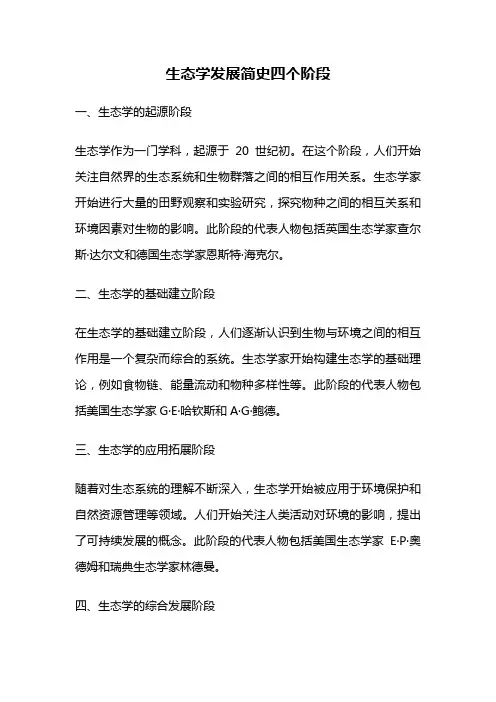 生态学发展简史四个阶段

一、生态学的起源阶段

生态学作为一门学科，起源于 20 世纪初。在这个阶段，人们开始关注自然界的生态系统和生物群落之间的相互作用关系。生态学家开始进行大量的田野观察和实验研究，探究物种之间的相互关系和环境因素对生物的影响。此阶段的代表人物包括英国生态学家查尔斯·达尔文和德国生态学家恩斯特·海克尔。

二、生态学的基础建立阶段

在生态学的基础建立阶段，人们逐渐认识到生物与环境之间的相互作用是一个复杂而综合的系统。生态学家开始构建生态学的基础理论，例如食物链、能量流动和物种多样性等。此阶段的代表人物包括美国生态学家 G·E·哈钦斯和 A·G·鲍德。

三、生态学的应用拓展阶段

随着对生态系统的理解不断深入，生态学开始被应用于环境保护和自然资源管理等领域。人们开始关注人类活动对环境的影响，提出了可持续发展的概念。此阶段的代表人物包括美国生态学家 E·P·奥德姆和瑞典生态学家林德曼。

四、生态学的综合发展阶段